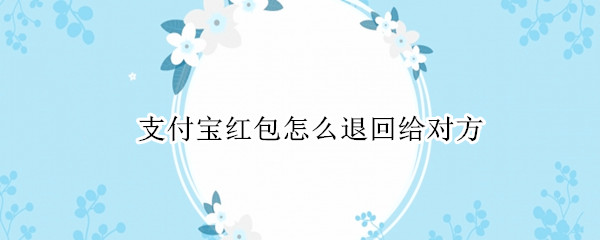 支付宝红包怎么退回给对方